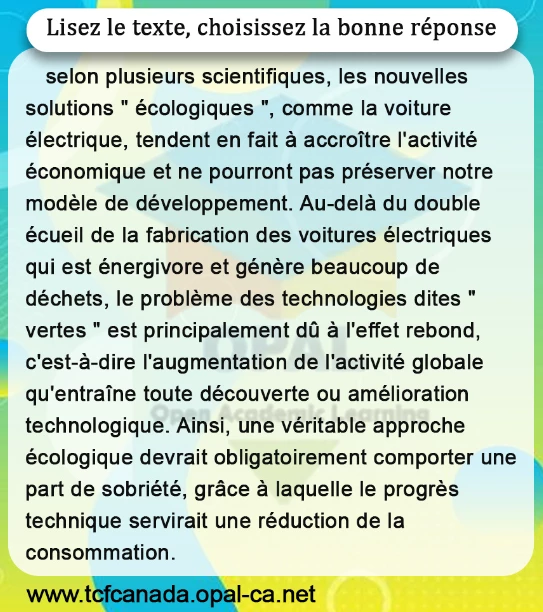 Lisez le texte, choisissez la bonne réponse

selon plusieurs scientifiques, les nouvelles solutions " écologiques ", comme la voiture électrique, tendent en fait à accroître l'activité économique et ne pourront pas préserver notre modèle de développement. Au-delà du double écueil de la fabrication des voitures électriques qui est énergivore et génère beaucoup de déchets, le problème des technologies dites " vertes " est principalement dû à l'effet rebond, c'est-à-dire l'augmentation de l'activité globale qu'entraîne toute découverte ou amélioration technologique. Ainsi, une véritable approche écologique devrait obligatoirement comporter une part de sobriété, grâce à laquelle le progrès technique servirait une réduction de la consommation.

OPAL
Open Academic Learning

www.tcfcanada.opal-ca.net